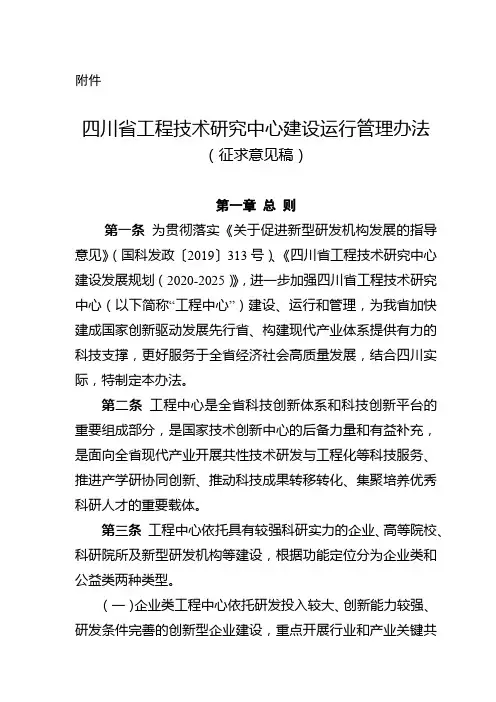 附件

四川省工程技术研究中心建设运行管理办法
（征求意见稿）

第一章 总 则

第一条 为贯彻落实《关于促进新型研发机构发展的指导意见》（国科发政〔2019〕313 号）、《四川省工程技术研究中心建设发展规划（2020-2025）》，进一步加强四川省工程技术研究中心（以下简称“工程中心”）建设、运行和管理，为我省加快建成国家创新驱动发展先行省、构建现代产业体系提供有力的科技支撑，更好服务于全省经济社会高质量发展，结合四川实际，特制定本办法。

第二条 工程中心是全省科技创新体系和科技创新平台的重要组成部分，是国家技术创新中心的后备力量和有益补充，是面向全省现代产业开展共性技术研发与工程化等科技服务、推进产学研协同创新、推动科技成果转移转化、集聚培养优秀科研人才的重要载体。

第三条 工程中心依托具有较强科研实力的企业、高等院校、科研院所及新型研发机构等建设，根据功能定位分为企业类和公益类两种类型。

（一）企业类工程中心依托研发投入较大、创新能力较强、研发条件完善的创新型企业建设，重点开展行业和产业关键共